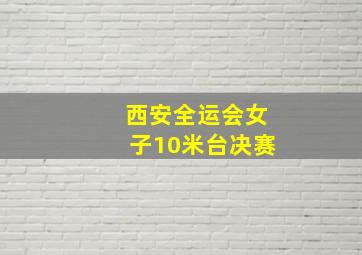 西安全运会女子10米台决赛